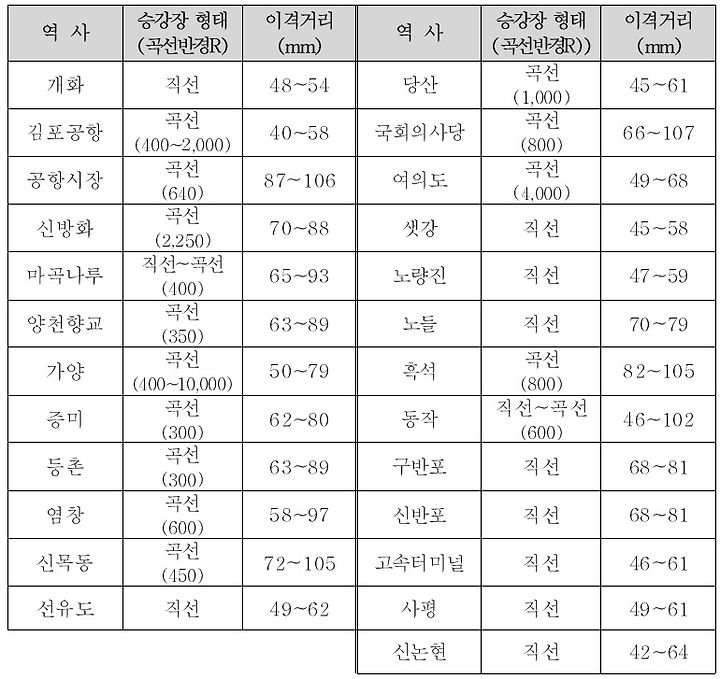 | 역 사 | 승강장 형태 (곡선반경R) | 이격거리 (mm) |
|---|---|---|
| 개화 | 직선 | 48~54 |
| 김포공항 | 곡선 (400~2,000) | 40~58 |
| 공항시장 | 곡선 (640) | 87~106 |
| 신방화 | 곡선 (2,250) | 70~88 |
| 마곡나루 | 직선~곡선 (400) | 65~93 |
| 양천향교 | 곡선 (350) | 63~89 |
| 가양 | 곡선 (400~10,000) | 50~79 |
| 증미 | 곡선 (300) | 62~80 |
| 등촌 | 곡선 (300) | 63~89 |
| 염창 | 곡선 (600) | 58~97 |
| 신목동 | 곡선 (450) | 72~105 |
| 선유도 | 직선 | 49~62 |

| 역 사 | 승강장 형태 (곡선반경R)) | 이격거리 (mm) |
|---|---|---|
| 당산 | 곡선 (1,000) | 45~61 |
| 국회의사당 | 곡선 (800) | 66~107 |
| 여의도 | 곡선 (4,000) | 49~68 |
| 샛강 | 직선 | 45~58 |
| 노량진 | 직선 | 47~59 |
| 노들 | 직선 | 70~79 |
| 흑석 | 곡선 (800) | 82~105 |
| 동작 | 직선~곡선 (600) | 46~102 |
| 구반포 | 직선 | 68~81 |
| 신반포 | 직선 | 68~81 |
| 고속터미널 | 직선 | 46~61 |
| 사평 | 직선 | 49~61 |
| 신논현 | 직선 | 42~64 |